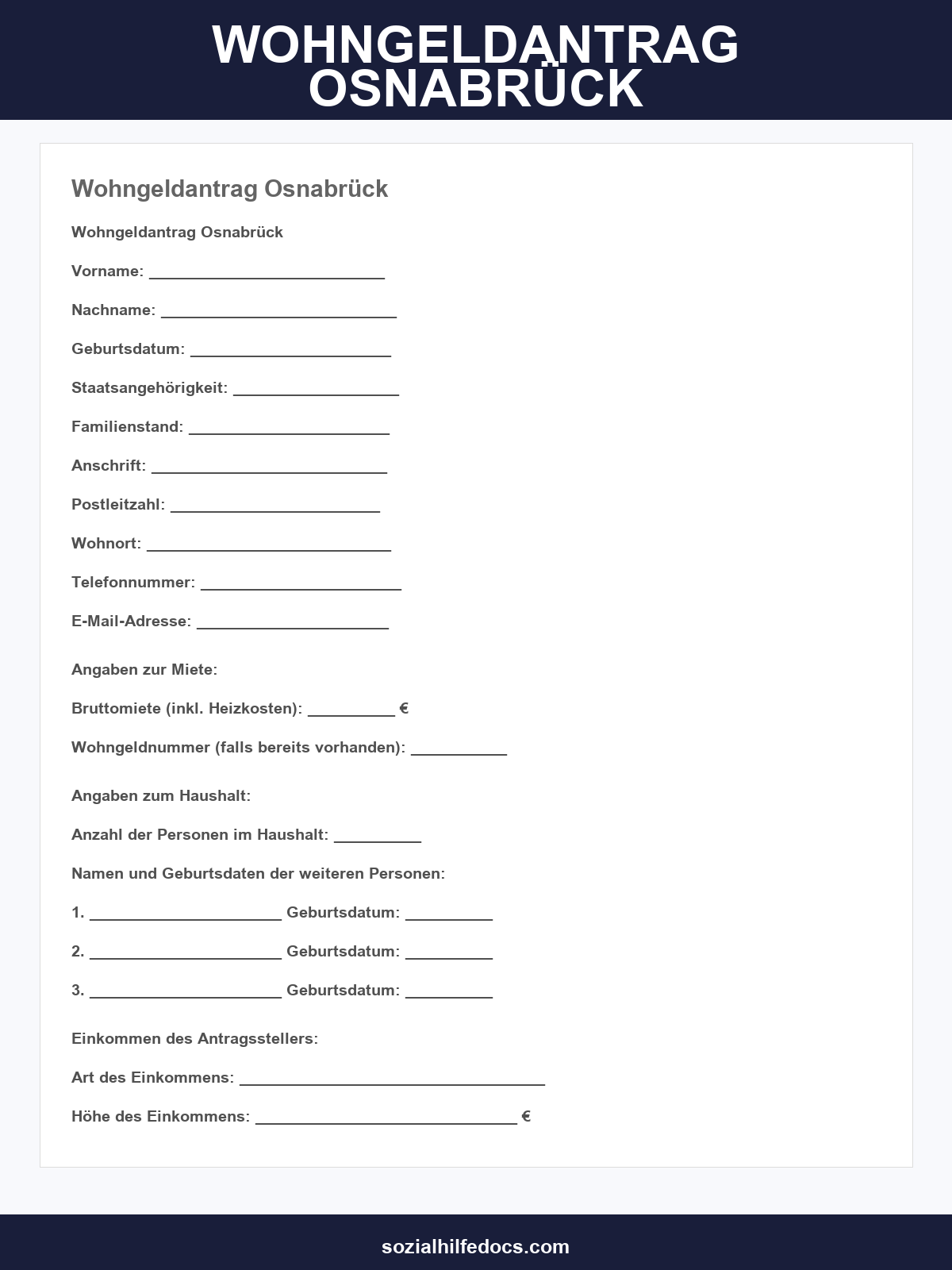 WOHNGELDANTRAG OSNABRÜCK

Wohngeldantrag Osnabrück

Wohngeldantrag Osnabrück

Vorname: ____

Nachname: ____

Geburtsdatum: ____

Staatsangehörigkeit: ____

Familienstand: ____

Anschrift: ____

Postleitzahl: ____

Wohnort: ____

Telefonnummer: ____

E-Mail-Adresse: ____

Angaben zur Miete:

Bruttomiete (inkl. Heizkosten): ____ €

Wohngeldnummer (falls bereits vorhanden): ____

Angaben zum Haushalt:

Anzahl der Personen im Haushalt: ____

Namen und Geburtsdaten der weiteren Personen:

1. ____ Geburtsdatum: ____

2. ____ Geburtsdatum: ____

3. ____ Geburtsdatum: ____

Einkommen des Antragsstellers:

Art des Einkommens: ____

Höhe des Einkommens: ____ €

sozialhilfedocs.com